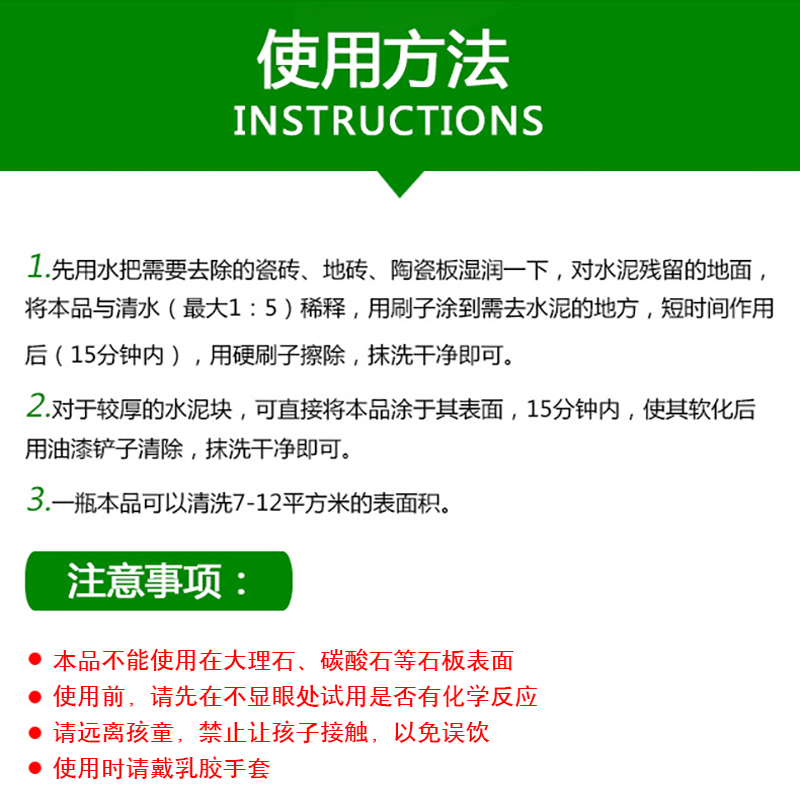 使用方法
INSTRUCTIONS

1.先用水把需要去除的瓷砖、地砖、陶瓷板湿润一下，对水泥残留的地面，将本品与清水（最大1：5）稀释，用刷子涂到需去水泥的地方，短时间作用后（15分钟内），用硬刷子擦除，抹洗干净即可。

2.对于较厚的水泥块，可直接将本品涂于其表面，15分钟内，使其软化后用油漆铲子清除，抹洗干净即可。

3.一瓶本品可以清洗7-12平方米的表面积。

注意事项：

● 本品不能使用在大理石、碳酸石等石板表面
● 使用前，请先在不显眼处试用是否有化学反应
● 请远离孩童，禁止让孩子接触，以免误饮
● 使用时请戴乳胶手套